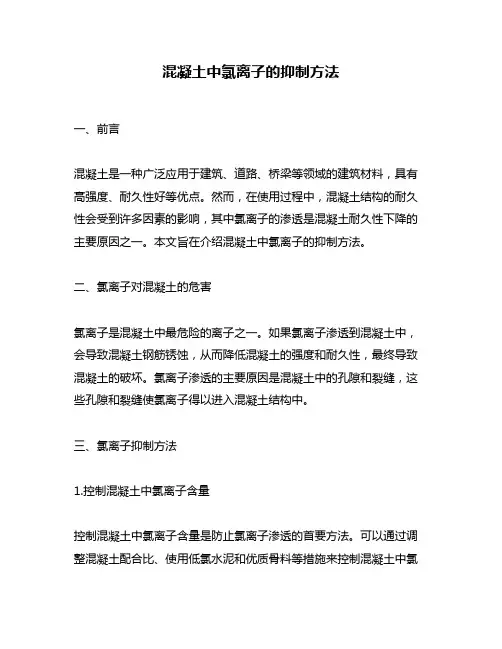 混凝土中氯离子的抑制方法

一、前言

混凝土是一种广泛应用于建筑、道路、桥梁等领域的建筑材料，具有高强度、耐久性好等优点。然而，在使用过程中，混凝土结构的耐久性会受到许多因素的影响，其中氯离子的渗透是混凝土耐久性下降的主要原因之一。本文旨在介绍混凝土中氯离子的抑制方法。

二、氯离子对混凝土的危害

氯离子是混凝土中最危险的离子之一。如果氯离子渗透到混凝土中，会导致混凝土钢筋锈蚀，从而降低混凝土的强度和耐久性，最终导致混凝土的破坏。氯离子渗透的主要原因是混凝土中的孔隙和裂缝，这些孔隙和裂缝使氯离子得以进入混凝土结构中。

三、氯离子抑制方法

1.控制混凝土中氯离子含量

控制混凝土中氯离子含量是防止氯离子渗透的首要方法。可以通过调整混凝土配合比、使用低氯水泥和优质骨料等措施来控制混凝土中氯